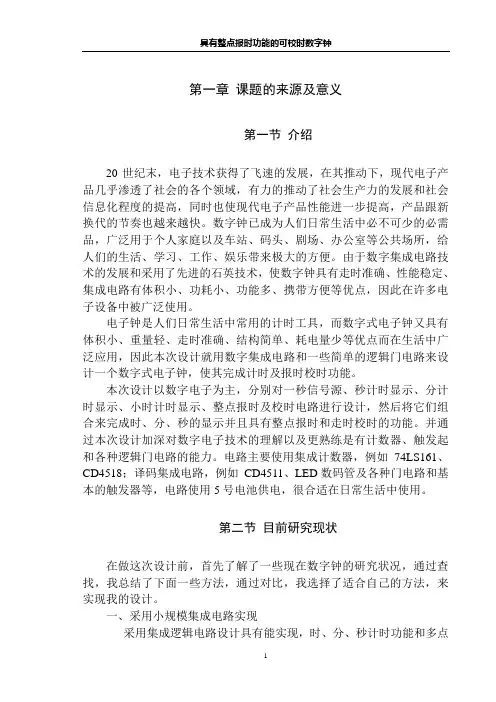 具有整点报时功能的可校时数字钟

第一章 课题的来源及意义

第一节 介绍

20 世纪末，电子技术获得了飞速的发展，在其推动下，现代电子产品几乎渗透了社会的各个领域，有力的推动了社会生产力的发展和社会信息化程度的提高，同时也使现代电子产品性能进一步提高，产品跟新换代的节奏也越来越快。数字钟已成为人们日常生活中必不可少的必需品，广泛用于个人家庭以及车站、码头、剧场、办公室等公共场所，给人们的生活、学习、工作、娱乐带来极大的方便。由于数字集成电路技术的发展和采用了先进的石英技术，使数字钟具有走时准确、性能稳定、集成电路有体积小、功耗小、功能多、携带方便等优点，因此在许多电子设备中被广泛使用。

电子钟是人们日常生活中常用的计时工具，而数字式电子钟又具有体积小、重量轻、走时准确、结构简单、耗电量少等优点而在生活中广泛应用，因此本次设计就用数字集成电路和一些简单的逻辑门电路来设计一个数字式电子钟，使其完成计时及报时校时功能。

本次设计以数字电子为主，分别对一秒信号源、秒计时显示、分计时显示、小时计时显示、整点报时及校时电路进行设计，然后将它们组合来完成时、分、秒的显示并且具有整点报时和走时校时的功能。并通过本次设计加深对数字电子技术的理解以及更熟练是有计数器、触发起和各种逻辑门电路的能力。电路主要使用集成计数器，例如 74LS161、CD4518；译码集成电路，例如 CD4511、LED 数码管及各种门电路和基本的触发器等，电路使用 5 号电池供电，很合适在日常生活中使用。

第二节 目前研究现状

在做这次设计前，首先了解了一些现在数字钟的研究状况，通过查找，我总结了下面一些方法，通过对比，我选择了适合自己的方法，来实现我的设计。

一、采用小规模集成电路实现

采用集成逻辑电路设计具有能实现，时、分、秒计时功能和多点

1